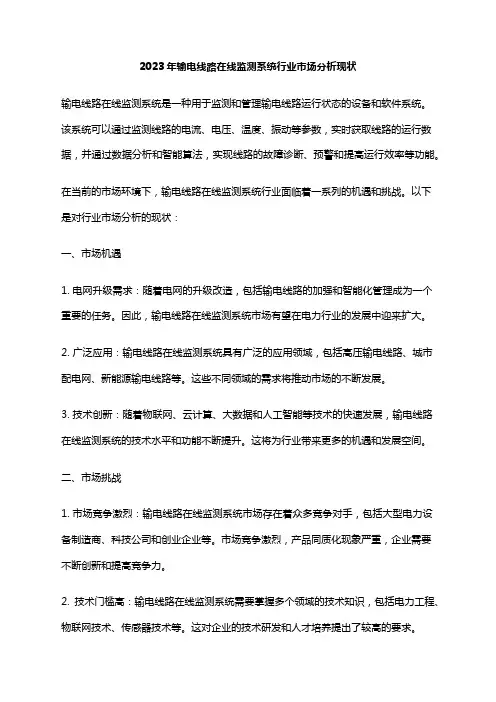 2023年输电线路在线监测系统行业市场分析现状

输电线路在线监测系统是一种用于监测和管理输电线路运行状态的设备和软件系统。该系统可以通过监测线路的电流、电压、温度、振动等参数，实时获取线路的运行数据，并通过数据分析和智能算法，实现线路的故障诊断、预警和提高运行效率等功能。

在当前的市场环境下，输电线路在线监测系统行业面临着一系列的机遇和挑战。以下是对行业市场分析的现状：

一、市场机遇

1. 电网升级需求：随着电网的升级改造，包括输电线路的加强和智能化管理成为一个重要的任务。因此，输电线路在线监测系统市场有望在电力行业的发展中迎来扩大。

2. 广泛应用：输电线路在线监测系统具有广泛的应用领域，包括高压输电线路、城市配电网、新能源输电线路等。这些不同领域的需求将推动市场的不断发展。

3. 技术创新：随着物联网、云计算、大数据和人工智能等技术的快速发展，输电线路在线监测系统的技术水平和功能不断提升。这将为行业带来更多的机遇和发展空间。

二、市场挑战

1. 市场竞争激烈：输电线路在线监测系统市场存在着众多竞争对手，包括大型电力设备制造商、科技公司和创业企业等。市场竞争激烈，产品同质化现象严重，企业需要不断创新和提高竞争力。

2. 技术门槛高：输电线路在线监测系统需要掌握多个领域的技术知识，包括电力工程、物联网技术、传感器技术等。这对企业的技术研发和人才培养提出了较高的要求。